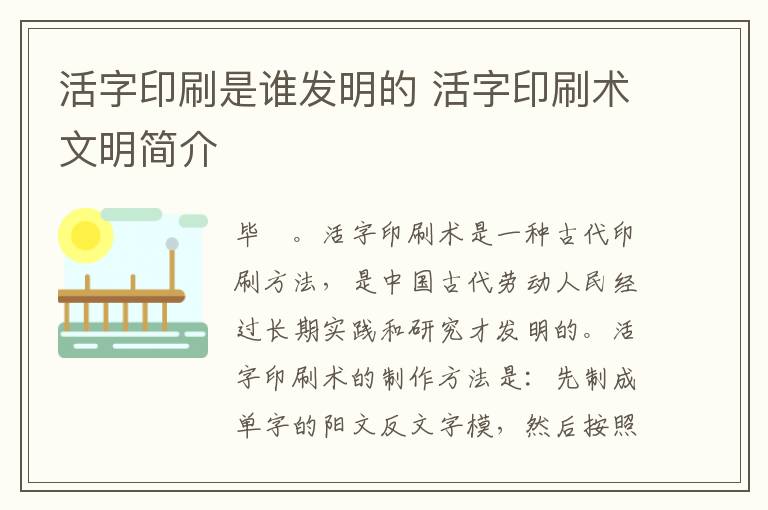 活字印刷是谁发明的 活字印刷术文明简介

毕 。活字印刷术是一种古代印刷方法，是中国古代劳动人民经过长期实践和研究才发明的。活字印刷术的制作方法是：先制成单字的阳文反文字模，然后按照